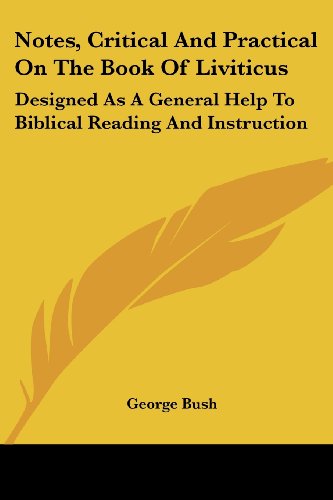 Notes, Critical And Practical On The Book Of Liviticus

Designed As A General Help To Biblical Reading And Instruction

George Bush